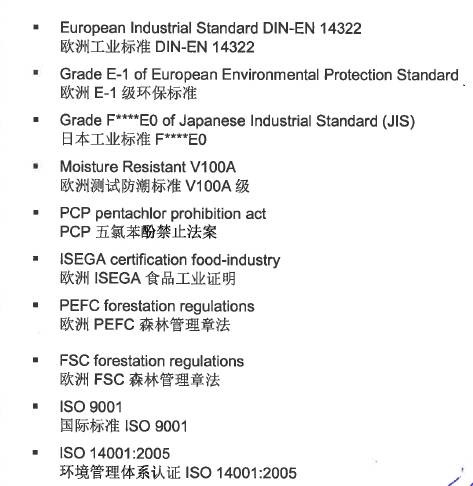 ▪ European Industrial Standard DIN-EN 14322
欧洲工业标准 DIN-EN 14322

▪ Grade E-1 of European Environmental Protection Standard
欧洲 E-1 级环保标准

▪ Grade F****E0 of Japanese Industrial Standard (JIS)
日本工业标准 F****E0

▪ Moisture Resistant V100A
欧洲测试防潮标准 V100A 级

▪ PCP pentachlor prohibition act
PCP 五氯苯酚禁止法案

▪ ISEGA certification food-industry
欧洲 ISEGA 食品工业证明

▪ PEFC forestation regulations
欧洲 PEFC 森林管理章法

▪ FSC forestation regulations
欧洲 FSC 森林管理章法

▪ ISO 9001
国际标准 ISO 9001

▪ ISO 14001:2005
环境管理体系认证 ISO 14001:2005